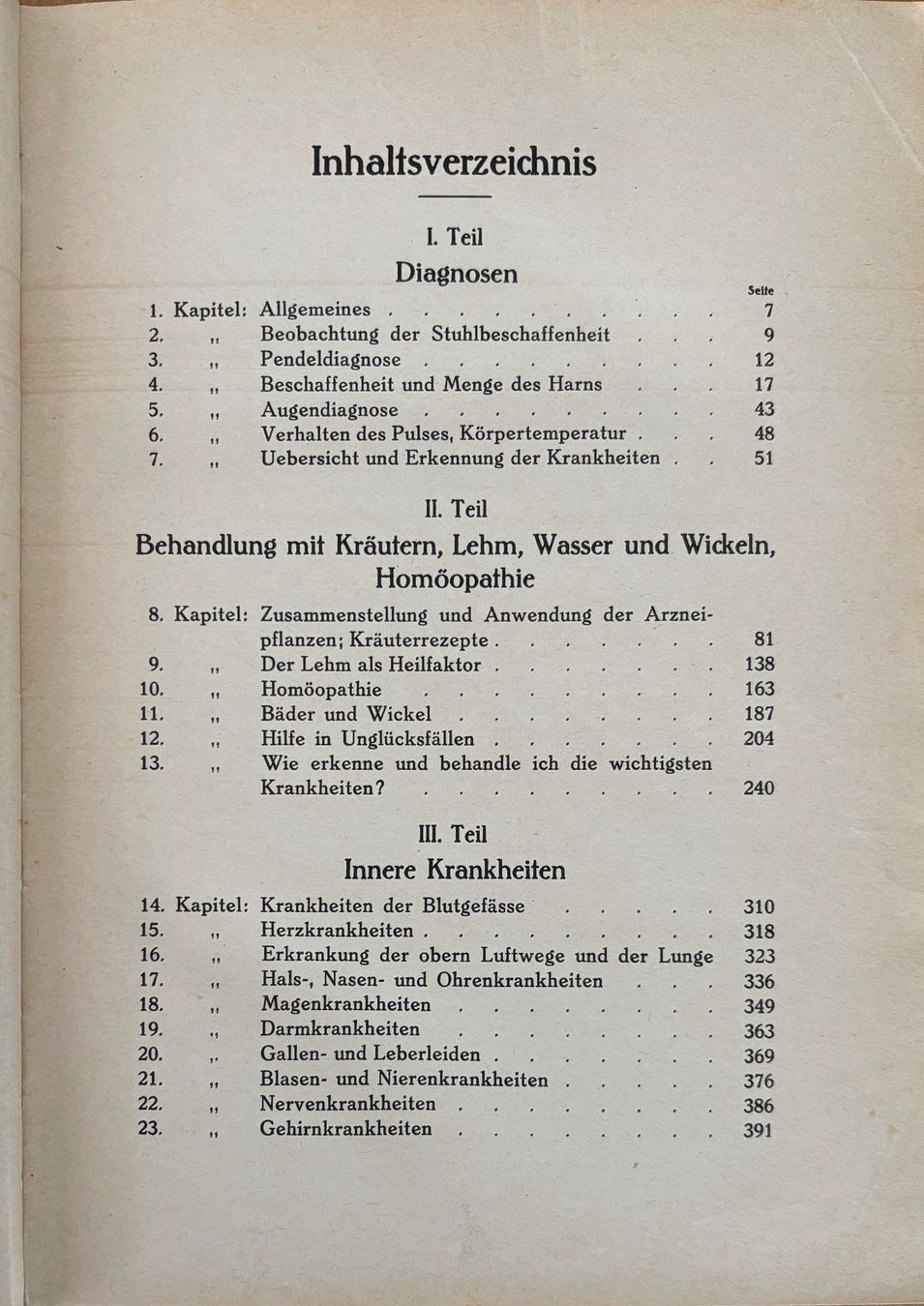 Inhaltsverzeichnis

I. Teil

Diagnosen

Seite

1. Kapitel: Allgemeines 7
2. „ Beobachtung der Stuhlbeschaffenheit 9
3. „ Pendeldiagnose 12
4. „ Beschaffenheit und Menge des Harns 17
5. „ Augendiagnose 43
6. „ Verhalten des Pulses, Körpertemperatur 48
7. „ Uebersicht und Erkennung der Krankheiten 51

II. Teil

Behandlung mit Kräutern, Lehm, Wasser und Wickeln, Homöopathie

8. Kapitel: Zusammenstellung und Anwendung der Arzneipflanzen; Kräuterrezepte 81
9. „ Der Lehm als Heilfaktor 138
10. „ Homöopathie 163
11. „ Bäder und Wickel 187
12. „ Hilfe in Unglücksfällen 204
13. „ Wie erkenne und behandle ich die wichtigsten Krankheiten? 240

III. Teil

Innere Krankheiten

14. Kapitel: Krankheiten der Blutgefässe 310
15. „ Herzkrankheiten 318
16. „ Erkrankung der obern Luftwege und der Lunge 323
17. „ Hals-, Nasen- und Ohrenkrankheiten 336
18. „ Magenkrankheiten 349
19. „ Darmkrankheiten 363
20. „ Gallen- und Leberleiden 369
21. „ Blasen- und Nierenkrankheiten 376
22. „ Nervenkrankheiten 386
23. „ Gehirnkrankheiten 391